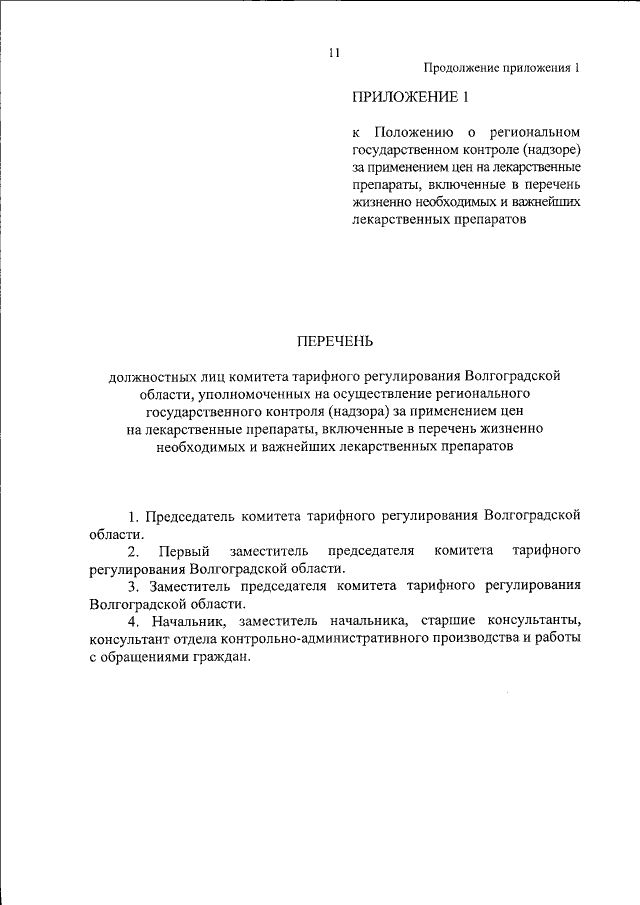 11

Продолжение приложения 1

ПРИЛОЖЕНИЕ 1

к Положению о региональном государственном контроле (надзоре) за применением цен на лекарственные препараты, включенные в перечень жизненно необходимых и важнейших лекарственных препаратов

ПЕРЕЧЕНЬ

должностных лиц комитета тарифного регулирования Волгоградской области, уполномоченных на осуществление регионального государственного контроля (надзора) за применением цен на лекарственные препараты, включенные в перечень жизненно необходимых и важнейших лекарственных препаратов

1. Председатель комитета тарифного регулирования Волгоградской области.

2. Первый заместитель председателя комитета тарифного регулирования Волгоградской области.

3. Заместитель председателя комитета тарифного регулирования Волгоградской области.

4. Начальник, заместитель начальника, старшие консультанты, консультант отдела контрольно-административного производства и работы с обращениями граждан.